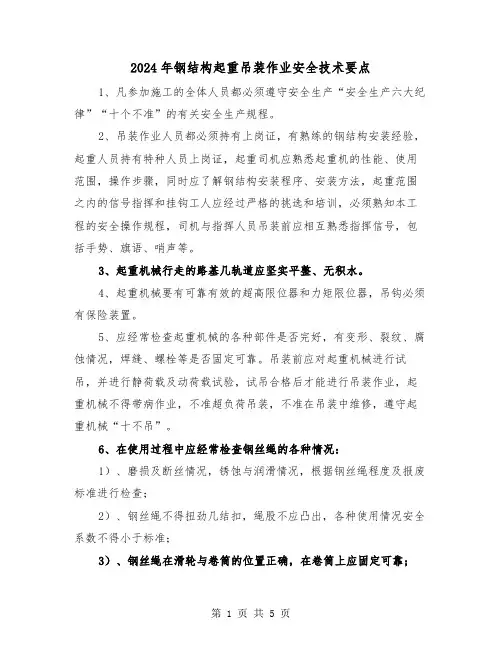 2024年钢结构起重吊装作业安全技术要点

1、凡参加施工的全体人员都必须遵守安全生产“安全生产六大纪律”“十个不准”的有关安全生产规程。

2、吊装作业人员都必须持有上岗证，有熟练的钢结构安装经验，起重人员持有特种人员上岗证，起重司机应熟悉起重机的性能、使用范围，操作步骤，同时应了解钢结构安装程序、安装方法，起重范围之内的信号指挥和挂钩工人应经过严格的挑选和培训，必须熟知本工程的安全操作规程，司机与指挥人员吊装前应相互熟悉指挥信号，包括手势、旗语、哨声等。

3、起重机械行走的路基几轨道应坚实平整、无积水。

4、起重机械要有可靠有效的超高限位器和力矩限位器，吊钩必须有保险装置。

5、应经常检查起重机械的各种部件是否完好，有变形、裂纹、腐蚀情况，焊缝、螺栓等是否固定可靠。吊装前应对起重机械进行试吊，并进行静荷载及动荷载试验，试吊合格后才能进行吊装作业，起重机械不得带病作业，不准超负荷吊装，不准在吊装中维修，遵守起重机械“十不吊”。

6、在使用过程中应经常检查钢丝绳的各种情况：

1）、磨损及断丝情况，锈蚀与润滑情况，根据钢丝绳程度及报废标准进行检查；

2）、钢丝绳不得扭劲几结扣，绳股不应凸出，各种使用情况安全系数不得小于标准；

3）、钢丝绳在滑轮与卷筒的位置正确，在卷筒上应固定可靠；

第 1 页 共 5 页